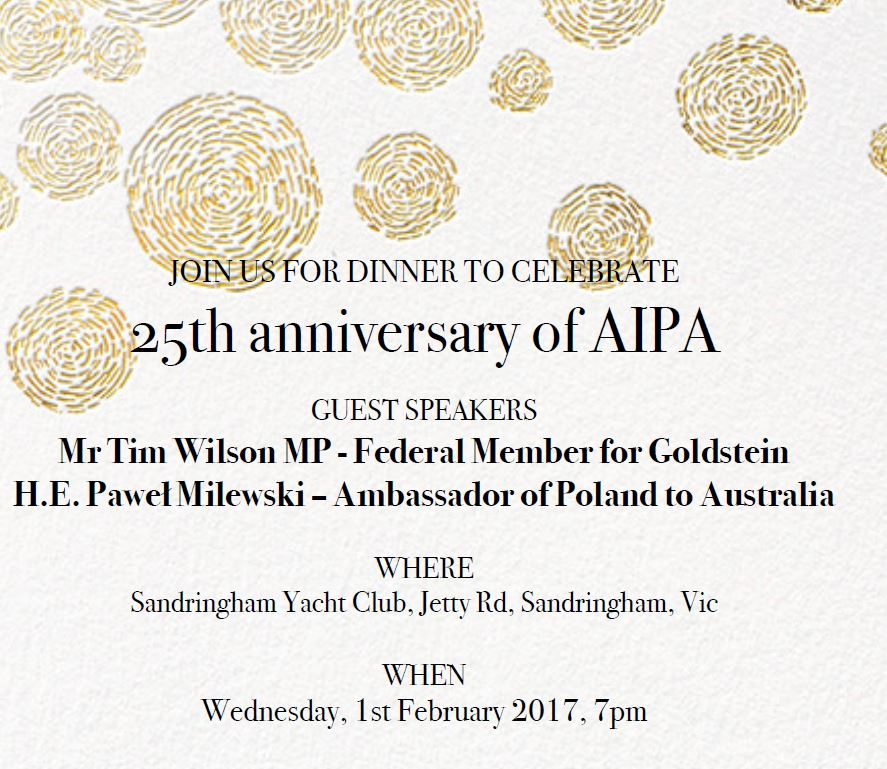 JOIN US FOR DINNER TO CELEBRATE

25th anniversary of AIPA

GUEST SPEAKERS

Mr Tim Wilson MP - Federal Member for Goldstein

H.E. Paweł Milewski – Ambassador of Poland to Australia

WHERE

Sandringham Yacht Club, Jetty Rd, Sandringham, Vic

WHEN

Wednesday, 1st February 2017, 7pm